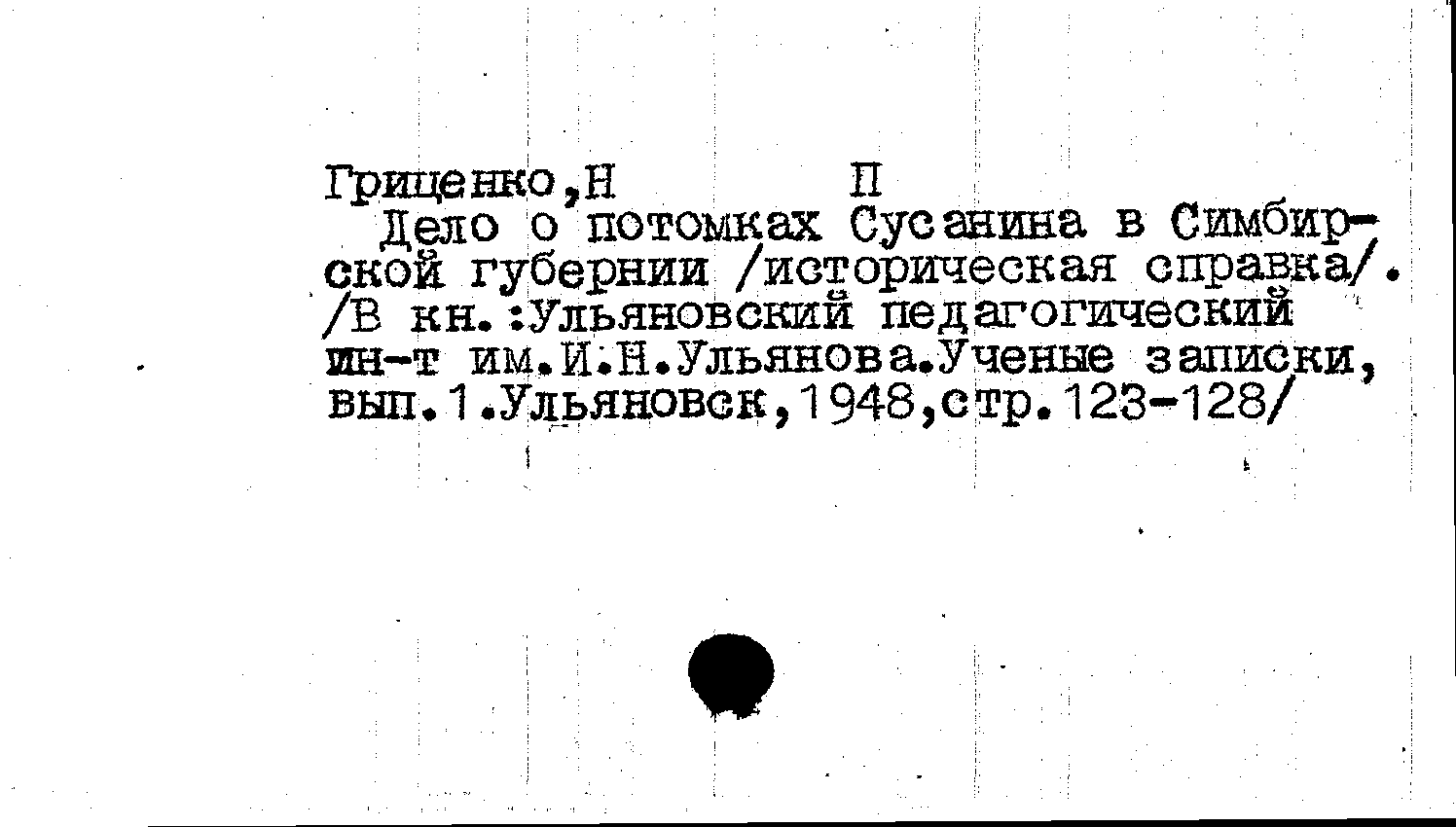 Гриценко,Н П

Дело о потомках Сусанина в Симбирской губернии /историческая справка/. /В кн.:Ульяновский педагогический ин-т им.И.Н.Ульянова.Ученые записки, вып.1.Ульяновск,1948,стр.123-128/